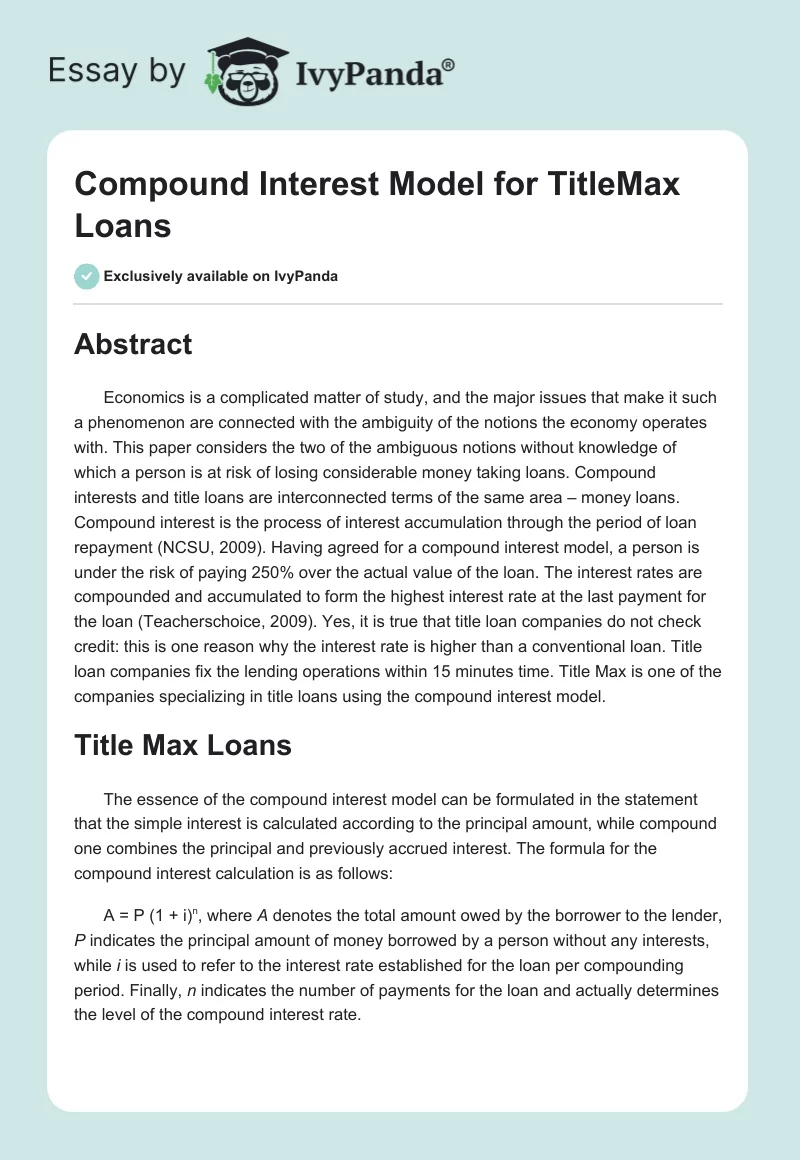 Essay by IvyPanda®

Compound Interest Model for TitleMax Loans

Exclusively available on IvyPanda

Abstract

Economics is a complicated matter of study, and the major issues that make it such a phenomenon are connected with the ambiguity of the notions the economy operates with. This paper considers the two of the ambiguous notions without knowledge of which a person is at risk of losing considerable money taking loans. Compound interests and title loans are interconnected terms of the same area – money loans. Compound interest is the process of interest accumulation through the period of loan repayment (NCSU, 2009). Having agreed for a compound interest model, a person is under the risk of paying 250% over the actual value of the loan. The interest rates are compounded and accumulated to form the highest interest rate at the last payment for the loan (Teacherschoice, 2009). Yes, it is true that title loan companies do not check credit: this is one reason why the interest rate is higher than a conventional loan. Title loan companies fix the lending operations within 15 minutes time. Title Max is one of the companies specializing in title loans using the compound interest model.

Title Max Loans

The essence of the compound interest model can be formulated in the statement that the simple interest is calculated according to the principal amount, while compound one combines the principal and previously accrued interest. The formula for the compound interest calculation is as follows:

$A = P (1 + i)^n$, where $A$ denotes the total amount owed by the borrower to the lender, $P$ indicates the principal amount of money borrowed by a person without any interests, while $i$ is used to refer to the interest rate established for the loan per compounding period. Finally, $n$ indicates the number of payments for the loan and actually determines the level of the compound interest rate.